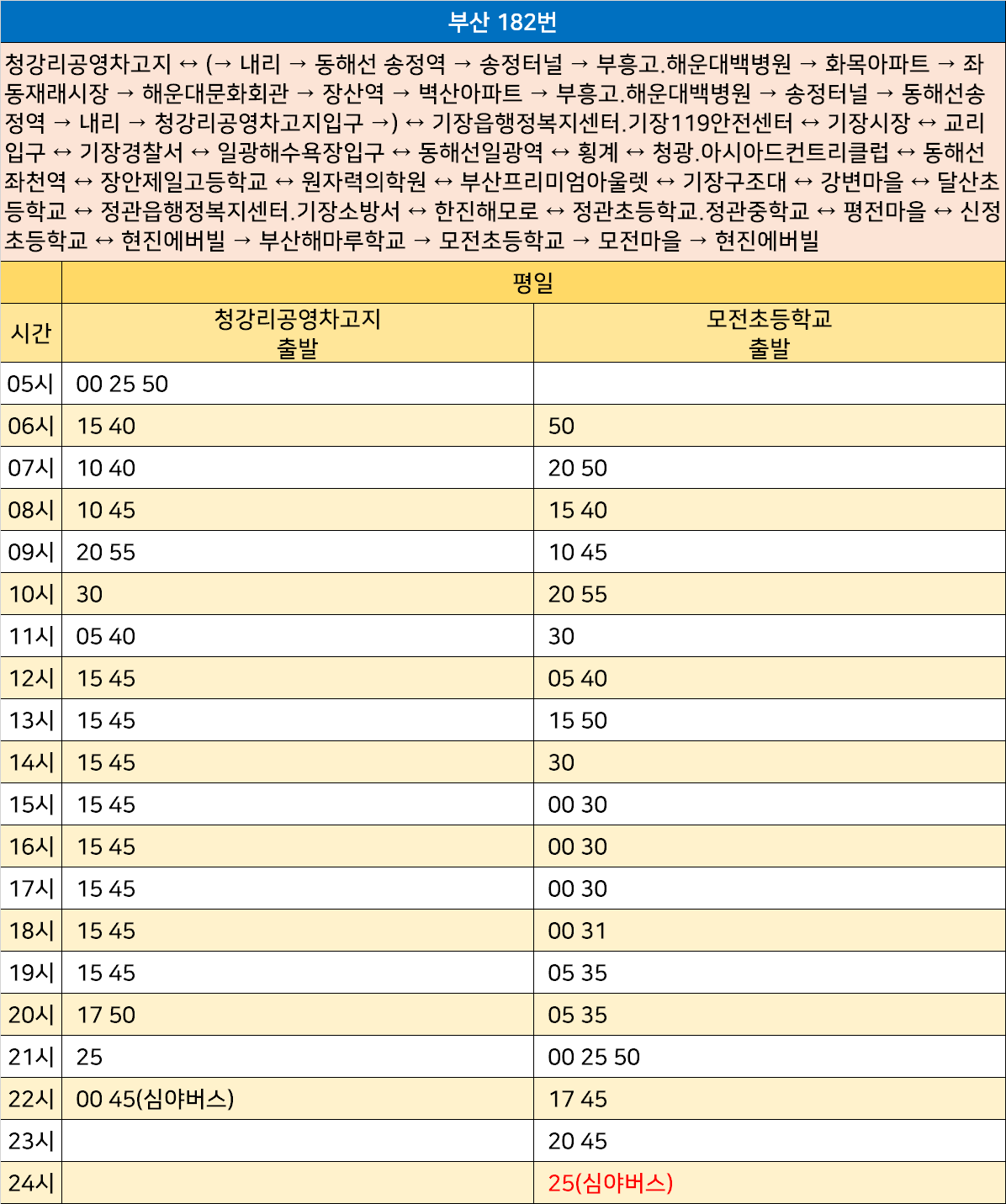 부산 182번

청강리공영차고지 ↔ (→ 내리 → 동해선 송정역 → 송정터널 → 부흥고.해운대백병원 → 화목아파트 → 좌동재래시장 → 해운대문화회관 → 장산역 → 벽산아파트 → 부흥고.해운대백병원 → 송정터널 → 동해선송정역 → 내리 → 청강리공영차고지입구 →) ↔ 기장읍행정복지센터.기장119안전센터 ↔ 기장시장 ↔ 교리입구 ↔ 기장경찰서 ↔ 일광해수욕장입구 ↔ 동해선일광역 ↔ 횡계 ↔ 청광.아시아드컨트리클럽 ↔ 동해선좌천역 ↔ 장안제일고등학교 ↔ 원자력의학원 ↔ 부산프리미엄아울렛 ↔ 기장구조대 ↔ 강변마을 ↔ 달산초등학교 ↔ 정관읍행정복지센터.기장소방서 ↔ 한진해모로 ↔ 정관초등학교.정관중학교 ↔ 평전마을 ↔ 신정초등학교 ↔ 현진에버빌 → 부산해마루학교 → 모전초등학교 → 모전마을 → 현진에버빌

| | 평일 | |
|---|---|---|
| 시간 | 청강리공영차고지 출발 | 모전초등학교 출발 |
| 05시 | 00 25 50 | |
| 06시 | 15 40 | 50 |
| 07시 | 10 40 | 20 50 |
| 08시 | 10 45 | 15 40 |
| 09시 | 20 55 | 10 45 |
| 10시 | 30 | 20 55 |
| 11시 | 05 40 | 30 |
| 12시 | 15 45 | 05 40 |
| 13시 | 15 45 | 15 50 |
| 14시 | 15 45 | 30 |
| 15시 | 15 45 | 00 30 |
| 16시 | 15 45 | 00 30 |
| 17시 | 15 45 | 00 30 |
| 18시 | 15 45 | 00 31 |
| 19시 | 15 45 | 05 35 |
| 20시 | 17 50 | 05 35 |
| 21시 | 25 | 00 25 50 |
| 22시 | 00 45(심야버스) | 17 45 |
| 23시 | | 20 45 |
| 24시 | | 25(심야버스) |